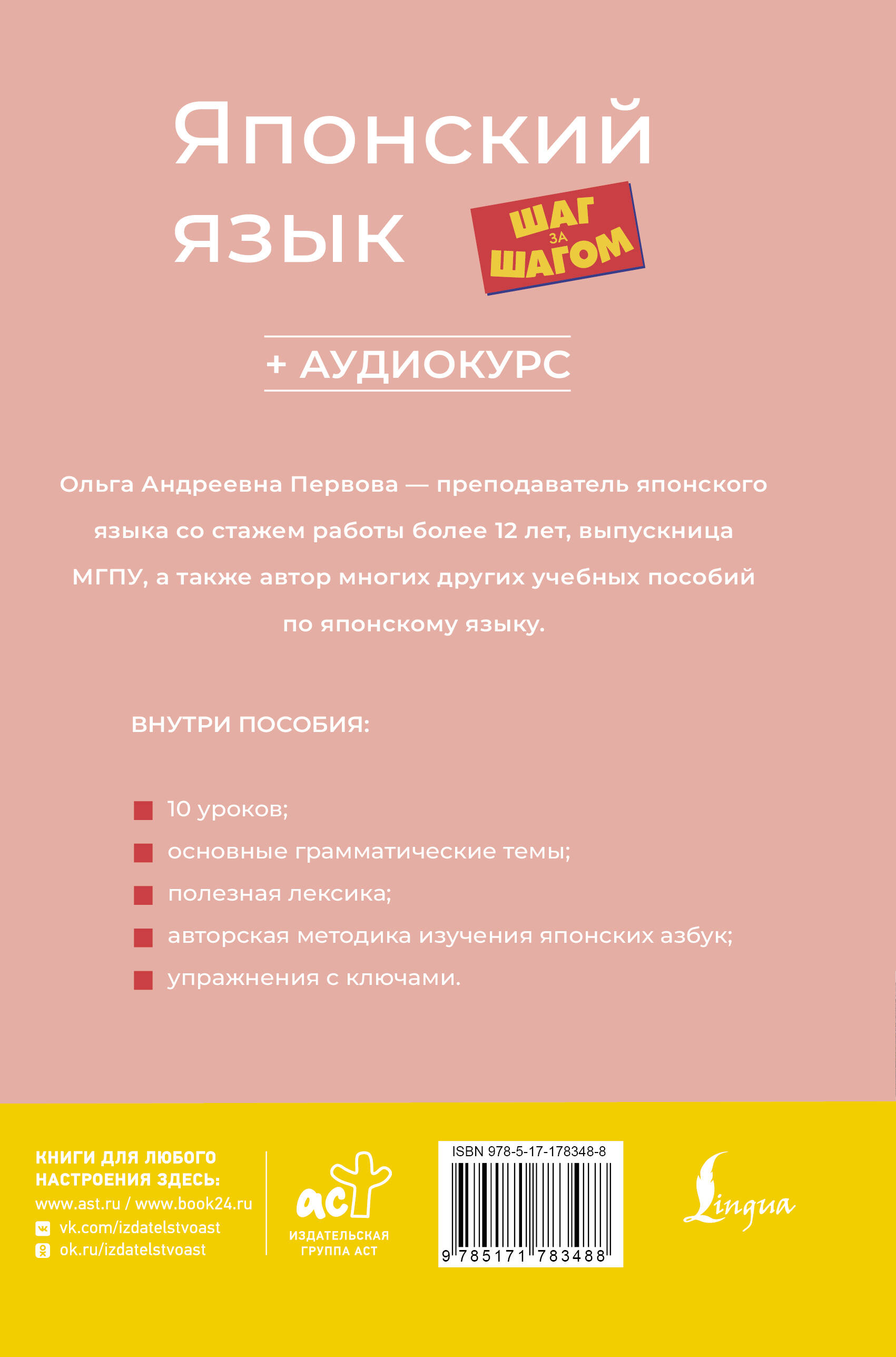 Японский язык

ШАГ ЗА ШАГОМ

+ АУДИОКУРС

Ольга Андреевна Первова — преподаватель японского языка со стажем работы более 12 лет, выпускница МГПУ, а также автор многих других учебных пособий по японскому языку.

ВНУТРИ ПОСОБИЯ:

10 уроков;

основные грамматические темы;

полезная лексика;

авторская методика изучения японских азбук;

упражнения с ключами.

КНИГИ ДЛЯ ЛЮБОГО НАСТРОЕНИЯ ЗДЕСЬ:
www.ast.ru / www.book24.ru
vk.com/izdatelstvoast
ok.ru/izdatelstvoast

аст
ИЗДАТЕЛЬСКАЯ ГРУППА АСТ

ISBN 978-5-17-178348-8
9 785171 783488

Lingua